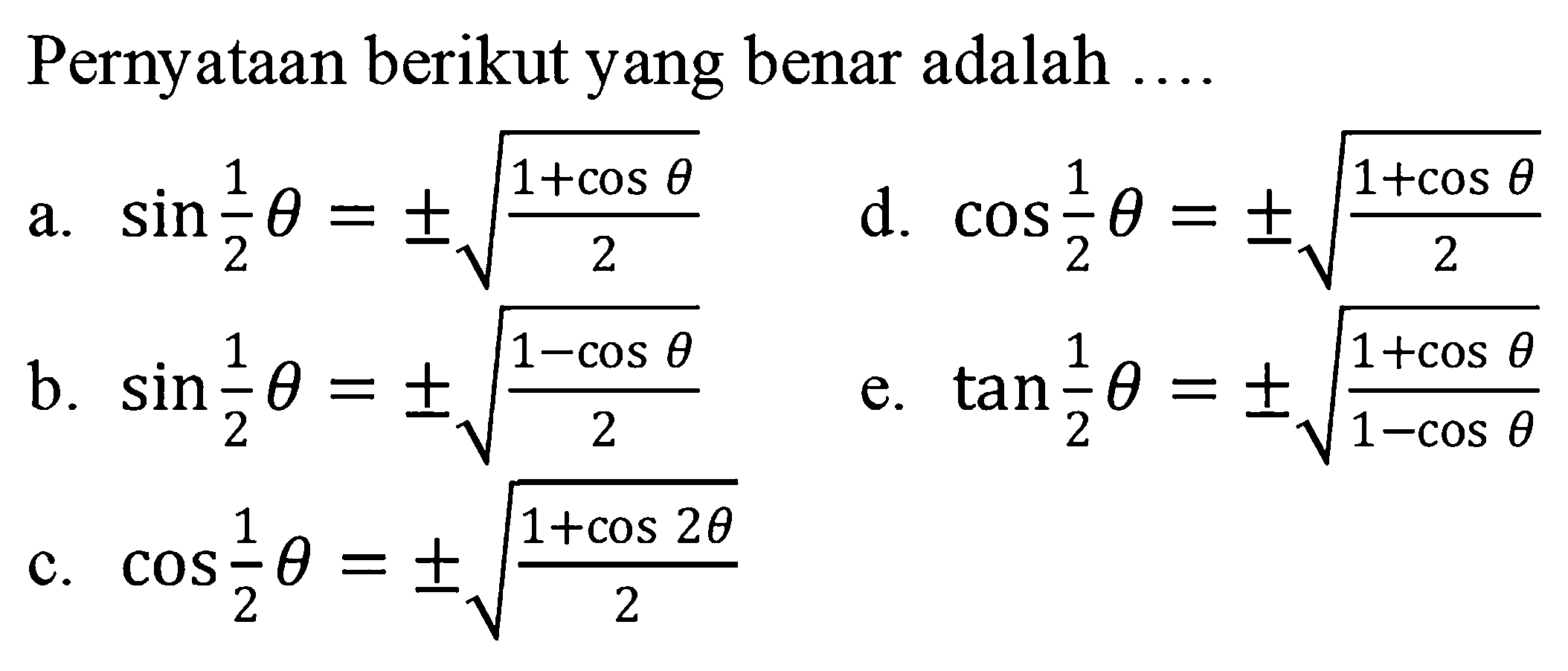 Pernyataan berikut yang benar adalah ....

a. $\sin \frac{1}{2}\theta = \pm\sqrt{\frac{1+\cos\theta}{2}}$

b. $\sin \frac{1}{2}\theta = \pm\sqrt{\frac{1-\cos\theta}{2}}$

c. $\cos \frac{1}{2}\theta = \pm\sqrt{\frac{1+\cos 2\theta}{2}}$

d. $\cos \frac{1}{2}\theta = \pm\sqrt{\frac{1+\cos\theta}{2}}$

e. $\tan \frac{1}{2}\theta = \pm\sqrt{\frac{1+\cos\theta}{1-\cos\theta}}$